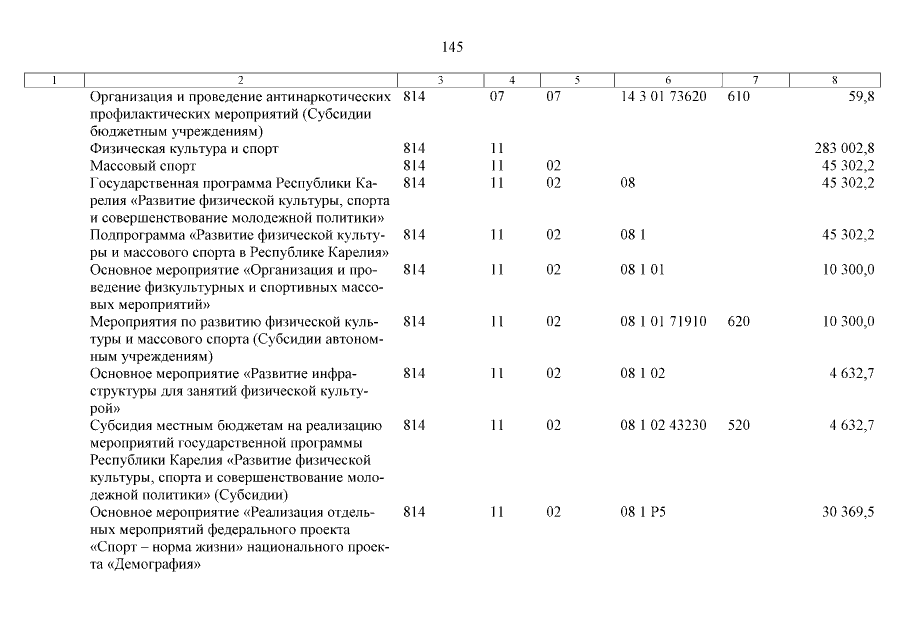 145

| 1 | 2 | 3 | 4 | 5 | 6 | 7 | 8 |
|---|---|---|---|---|---|---|---|
| | Организация и проведение антинаркотических профилактических мероприятий (Субсидии бюджетным учреждениям) | 814 | 07 | 07 | 14 3 01 73620 | 610 | 59,8 |
| | Физическая культура и спорт | 814 | 11 | | | | 283 002,8 |
| | Массовый спорт | 814 | 11 | 02 | | | 45 302,2 |
| | Государственная программа Республики Карелия «Развитие физической культуры, спорта и совершенствование молодежной политики» | 814 | 11 | 02 | 08 | | 45 302,2 |
| | Подпрограмма «Развитие физической культуры и массового спорта в Республике Карелия» | 814 | 11 | 02 | 08 1 | | 45 302,2 |
| | Основное мероприятие «Организация и проведение физкультурных и спортивных массовых мероприятий» | 814 | 11 | 02 | 08 1 01 | | 10 300,0 |
| | Мероприятия по развитию физической культуры и массового спорта (Субсидии автономным учреждениям) | 814 | 11 | 02 | 08 1 01 71910 | 620 | 10 300,0 |
| | Основное мероприятие «Развитие инфраструктуры для занятий физической культурой» | 814 | 11 | 02 | 08 1 02 | | 4 632,7 |
| | Субсидия местным бюджетам на реализацию мероприятий государственной программы Республики Карелия «Развитие физической культуры, спорта и совершенствование молодежной политики» (Субсидии) | 814 | 11 | 02 | 08 1 02 43230 | 520 | 4 632,7 |
| | Основное мероприятие «Реализация отдельных мероприятий федерального проекта «Спорт – норма жизни» национального проекта «Демография» | 814 | 11 | 02 | 08 1 P5 | | 30 369,5 |